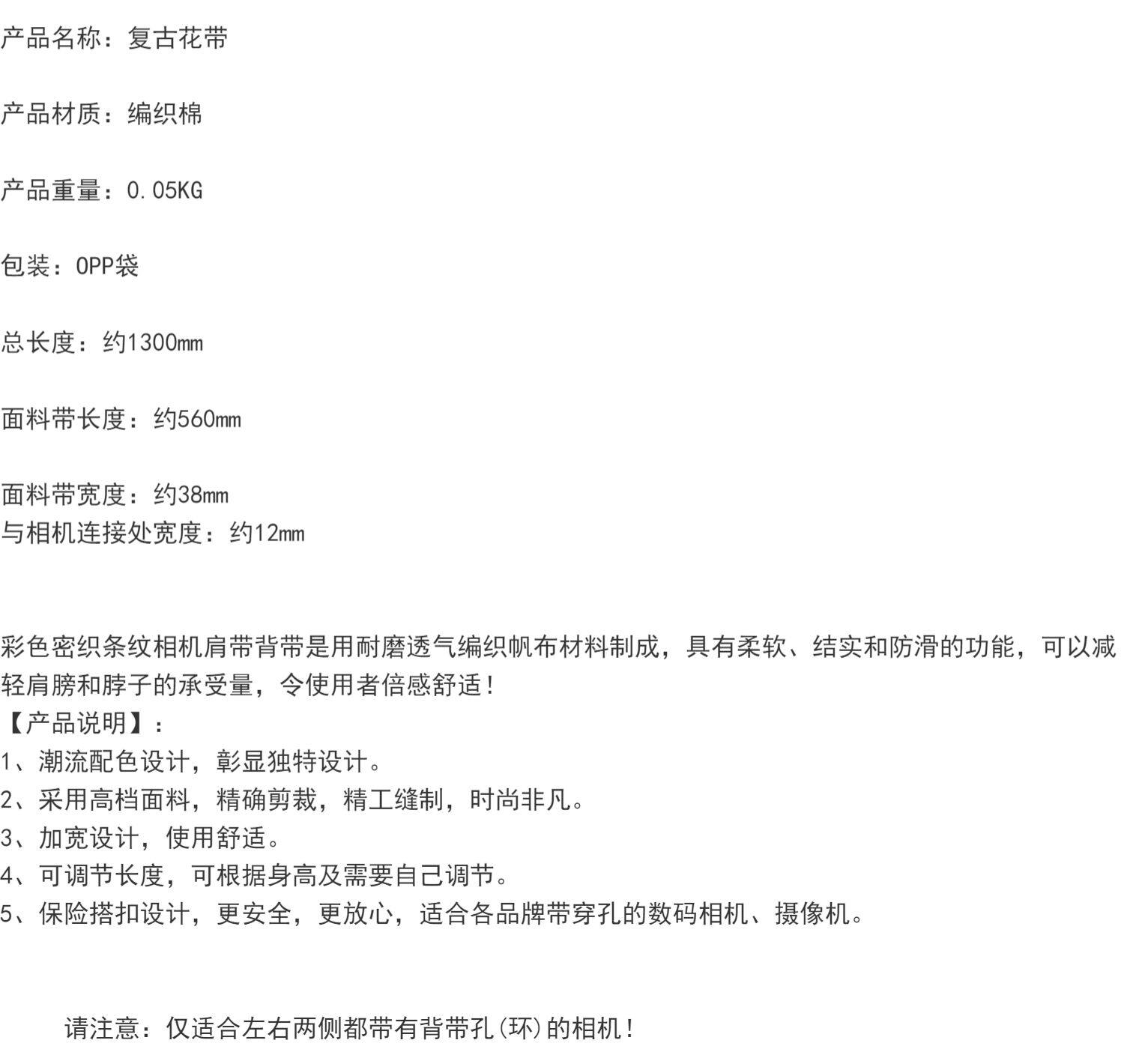 产品名称：复古花带

产品材质：编织棉

产品重量：0.05KG

包装：OPP袋

总长度：约1300mm

面料带长度：约560mm

面料带宽度：约38mm
与相机连接处宽度：约12mm

彩色密织条纹相机肩带背带是用耐磨透气编织帆布材料制成，具有柔软、结实和防滑的功能，可以减轻肩膀和脖子的承受量，令使用者倍感舒适！
【产品说明】：
1、潮流配色设计，彰显独特设计。
2、采用高档面料，精确剪裁，精工缝制，时尚非凡。
3、加宽设计，使用舒适。
4、可调节长度，可根据身高及需要自己调节。
5、保险搭扣设计，更安全，更放心，适合各品牌带穿孔的数码相机、摄像机。

请注意：仅适合左右两侧都带有背带孔(环)的相机！